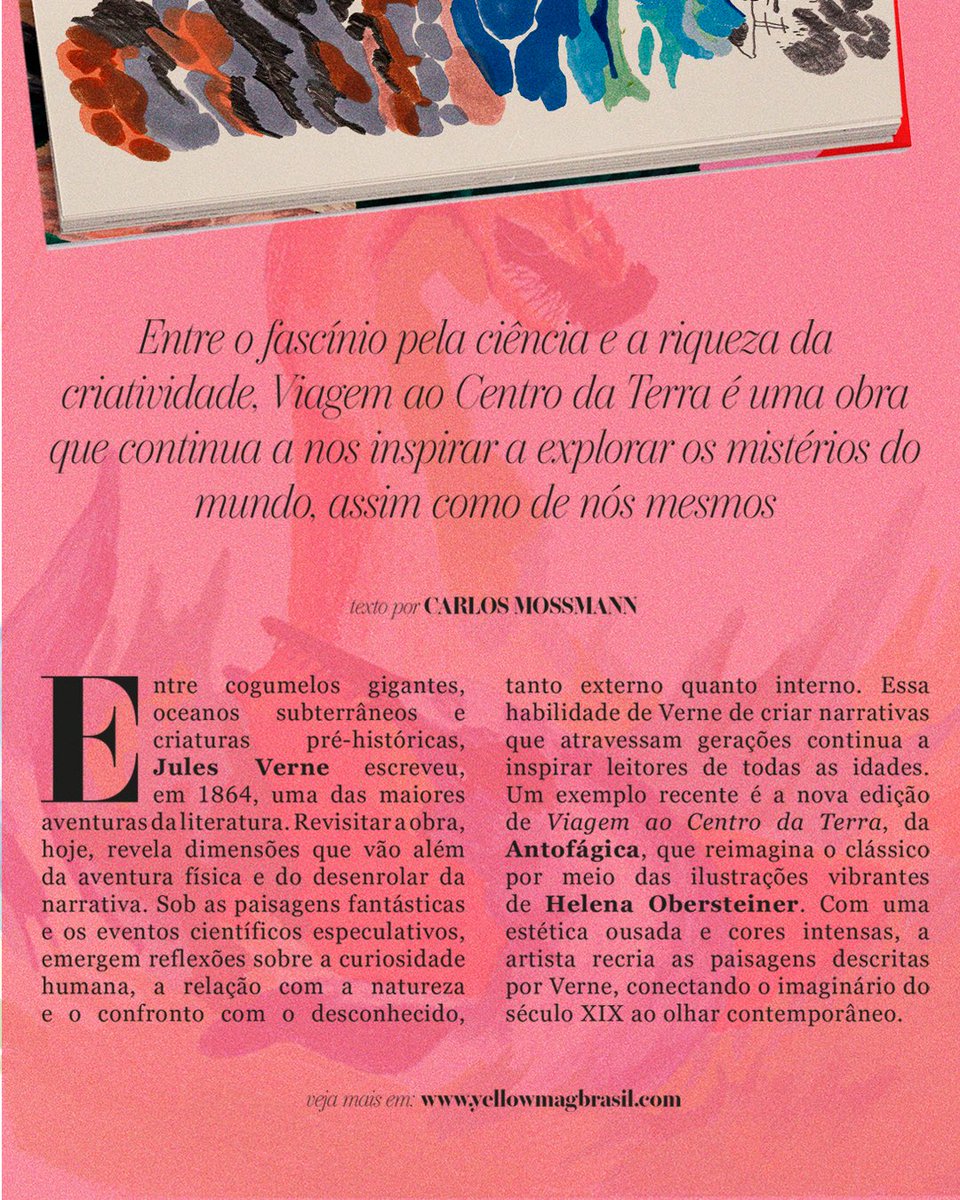 Entre o fascínio pela ciência e a riqueza da criatividade, Viagem ao Centro da Terra é uma obra que continua a nos inspirar a explorar os mistérios do mundo, assim como de nós mesmos

texto por CARLOS MOSSMANN

Entre cogumelos gigantes, oceanos subterrâneos e criaturas pré-históricas, Jules Verne escreveu, em 1864, uma das maiores aventuras da literatura. Revisitar a obra, hoje, revela dimensões que vão além da aventura física e do desenrolar da narrativa. Sob as paisagens fantásticas e os eventos científicos especulativos, emergem reflexões sobre a curiosidade humana, a relação com a natureza e o confronto com o desconhecido, tanto externo quanto interno. Essa habilidade de Verne de criar narrativas que atravessam gerações continua a inspirar leitores de todas as idades. Um exemplo recente é a nova edição de Viagem ao Centro da Terra, da Antofágica, que reimagina o clássico por meio das ilustrações vibrantes de Helena Obersteiner. Com uma estética ousada e cores intensas, a artista recria as paisagens descritas por Verne, conectando o imaginário do século XIX ao olhar contemporâneo.

veja mais em: www.yellowmagbrasil.com